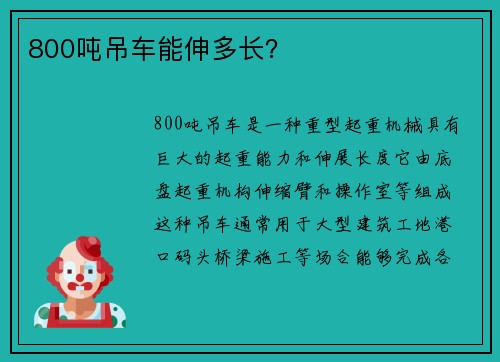 800吨吊车能伸多长?

800吨吊车是一种重型起重机械具有巨大的起重能力和伸展长度它由底盘起重机构伸缩臂和操作室等组成这种吊车通常用于大型建筑工地港口码头桥梁施工等场合能够完成各